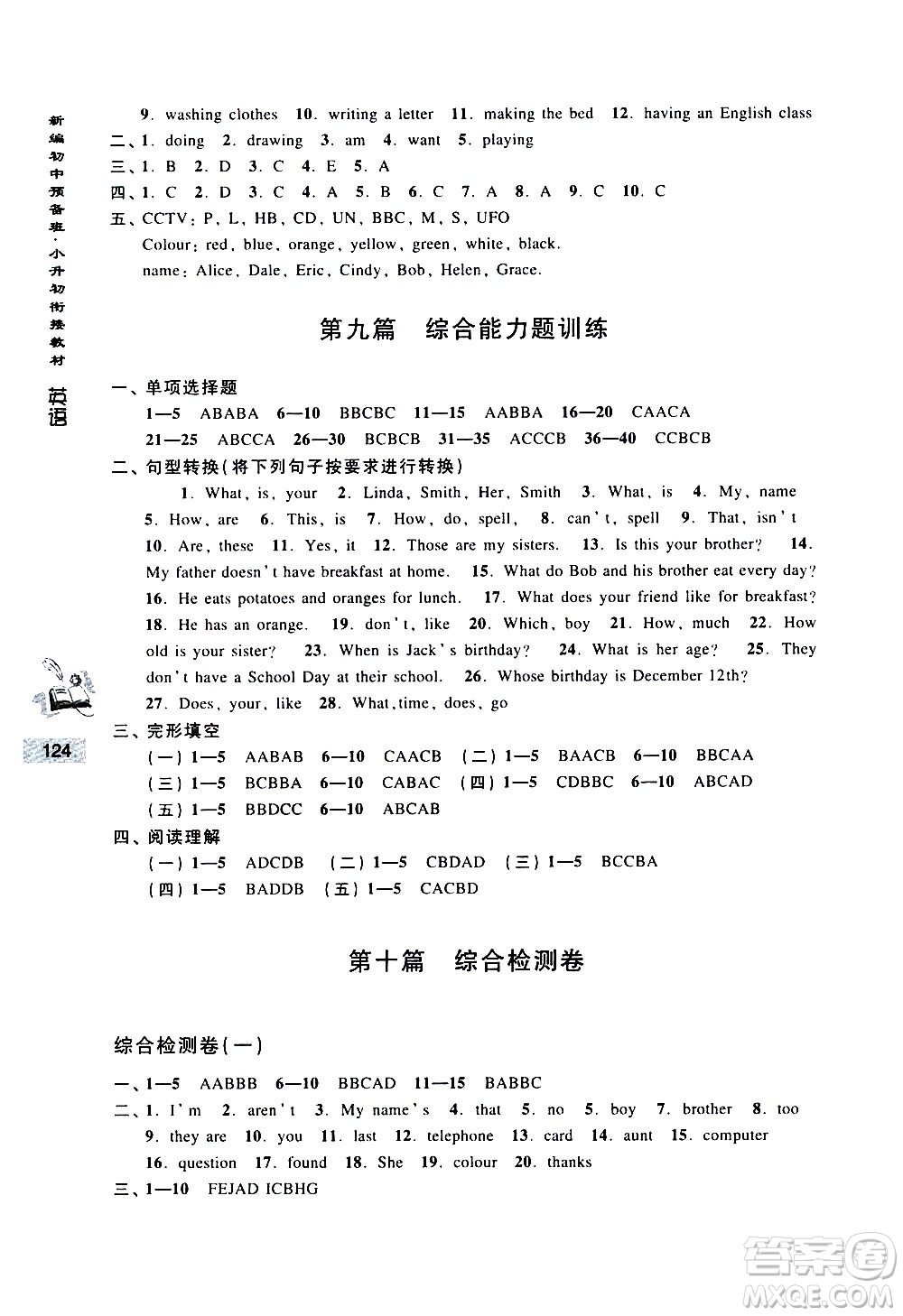 新编初中预备班·小升初衔接教材 英语

9. washing clothes 10. writing a letter 11. making the bed 12. having an English class
二、1. doing 2. drawing 3. am 4. want 5. playing
三、1. B 2. D 3. C 4. E 5. A
四、1. C 2. D 3. C 4. A 5. B 6. C 7. A 8. A 9. C 10. C
五、CCTV: P, L, HB, CD, UN, BBC, M, S, UFO
Colour: red, blue, orange, yellow, green, white, black.
name: Alice, Dale, Eric, Cindy, Bob, Helen, Grace.

第九篇 综合能力题训练

一、单项选择题
1—5 ABABA 6—10 BBCBC 11—15 AABBA 16—20 CAACA
21—25 ABCCA 26—30 BCBCB 31—35 ACCCB 36—40 CCBCB
二、句型转换(将下列句子按要求进行转换)
1. What, is, your 2. Linda, Smith, Her, Smith 3. What, is 4. My, name 5. How, are 6. This, is 7. How, do, spell, 8. can't, spell 9. That, isn't 10. Are, these 11. Yes, it 12. Those are my sisters. 13. Is this your brother? 14. My father doesn't have breakfast at home. 15. What do Bob and his brother eat every day? 16. He eats potatoes and oranges for lunch. 17. What does your friend like for breakfast? 18. He has an orange. 19. don't, like 20. Which, boy 21. How, much 22. How old is your sister? 23. When is Jack's birthday? 24. What is her age? 25. They don't have a School Day at their school. 26. Whose birthday is December 12th? 27. Does, your, like 28. What, time, does, go

124

三、完形填空
(一) 1—5 AABAB 6—10 CAACB (二) 1—5 BAACB 6—10 BBCAA
(三) 1—5 BCBBA 6—10 CABAC (四) 1—5 CDBBC 6—10 ABCAD
(五) 1—5 BBDCC 6—10 ABCAB
四、阅读理解
(一) 1—5 ADCDB (二) 1—5 CBDAD (三) 1—5 BCCBA
(四) 1—5 BADDB (五) 1—5 CACBD

第十篇 综合检测卷

综合检测卷(一)
一、1—5 AABBB 6—10 BBCAD 11—15 BABBC
二、1. I'm 2. aren't 3. My name's 4. that 5. no 5. boy 7. brother 8. too 9. they are 10. you 11. last 12. telephone 13. card 14. aunt 15. computer 16. question 17. found 18. She 19. colour 20. thanks
三、1—10 FEJAD ICBHG

答案圈 MXQE.COM